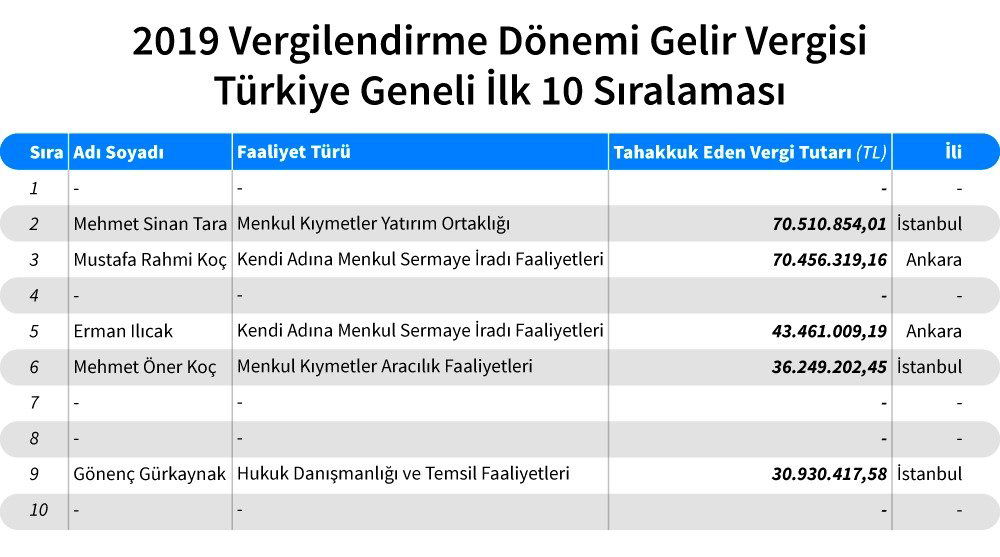 2019 Vergilendirme Dönemi Gelir Vergisi Türkiye Geneli İlk 10 Sıralaması

| Sıra | Adı Soyadı | Faaliyet Türü | Tahakkuk Eden Vergi Tutarı (TL) | İli |
|---|---|---|---|---|
| 1 | - | - | - | - |
| 2 | Mehmet Sinan Tara | Menkul Kıymetler Yatırım Ortaklığı | 70.510.854,01 | İstanbul |
| 3 | Mustafa Rahmi Koç | Kendi Adına Menkul Sermaye İradı Faaliyetleri | 70.456.319,16 | Ankara |
| 4 | - | - | - | - |
| 5 | Erman Ilıcak | Kendi Adına Menkul Sermaye İradı Faaliyetleri | 43.461.009,19 | Ankara |
| 6 | Mehmet Öner Koç | Menkul Kıymetler Aracılık Faaliyetleri | 36.249.202,45 | İstanbul |
| 7 | - | - | - | - |
| 8 | - | - | - | - |
| 9 | Gönenç Gürkaynak | Hukuk Danışmanlığı ve Temsil Faaliyetleri | 30.930.417,58 | İstanbul |
| 10 | - | - | - | - |